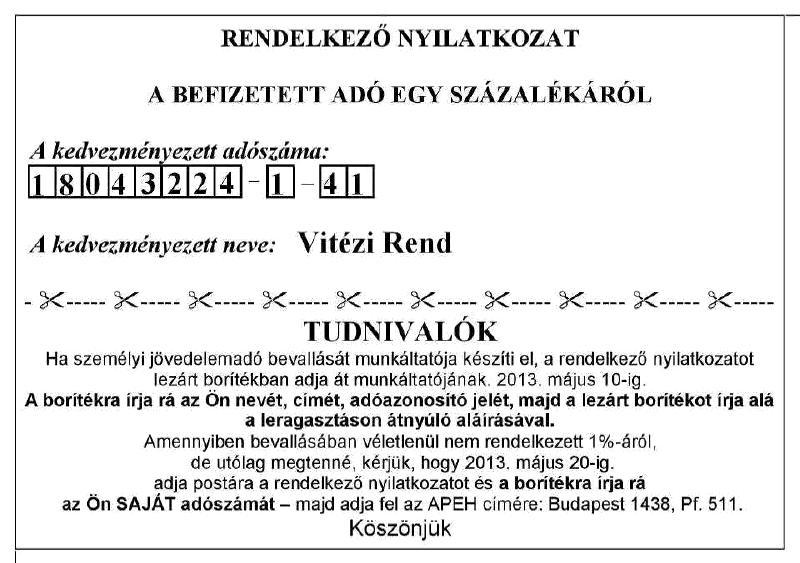 RENDELKEZŐ NYILATKOZAT

A BEFIZETETT ADÓ EGY SZÁZALÉKÁRÓL

A kedvezményezett adószáma:
18043224 - 1 - 41

A kedvezményezett neve: Vitézi Rend

- ✂----- ✂----- ✂----- ✂----- ✂----- ✂----- ✂----- ✂----- ✂----- ✂-----

TUDNIVALÓK

Ha személyi jövedelemadó bevallását munkáltatója készíti el, a rendelkező nyilatkozatot lezárt borítékban adja át munkáltatójának. 2013. május 10-ig.
A borítékra írja rá az Ön nevét, címét, adóazonosító jelét, majd a lezárt borítékot írja alá a leragasztáson átnyúló aláírásával.
Amennyiben bevallásában véletlenül nem rendelkezett 1%-áról, de utólag megtenné, kérjük, hogy 2013. május 20-ig. adja postára a rendelkező nyilatkozatot és a borítékra írja rá az Ön SAJÁT adószámát – majd adja fel az APEH címére: Budapest 1438, Pf. 511.
Köszönjük